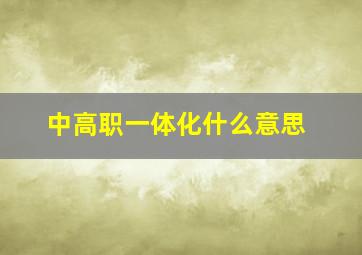 中高职一体化什么意思